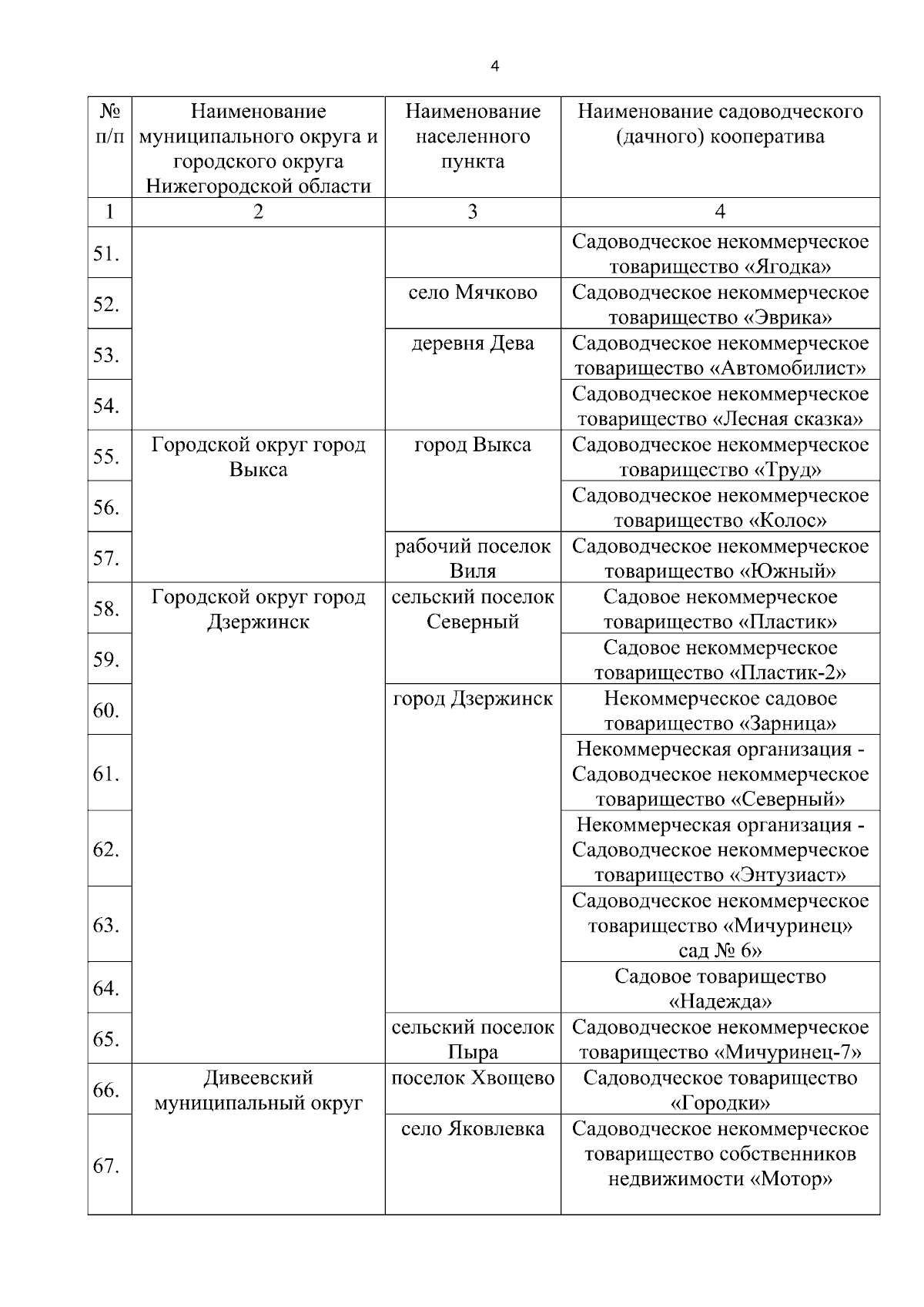 4

| № п/п | Наименование муниципального округа и городского округа Нижегородской области | Наименование населенного пункта | Наименование садоводческого (дачного) кооператива |
|---|---|---|---|
| 1 | 2 | 3 | 4 |
| 51. | | | Садоводческое некоммерческое товарищество «Ягодка» |
| 52. | | село Мячково | Садоводческое некоммерческое товарищество «Эврика» |
| 53. | | деревня Дева | Садоводческое некоммерческое товарищество «Автомобилист» |
| 54. | | | Садоводческое некоммерческое товарищество «Лесная сказка» |
| 55. | Городской округ город Выкса | город Выкса | Садоводческое некоммерческое товарищество «Труд» |
| 56. | | | Садоводческое некоммерческое товарищество «Колос» |
| 57. | | рабочий поселок Виля | Садоводческое некоммерческое товарищество «Южный» |
| 58. | Городской округ город Дзержинск | сельский поселок Северный | Садовое некоммерческое товарищество «Пластик» |
| 59. | | | Садовое некоммерческое товарищество «Пластик-2» |
| 60. | | город Дзержинск | Некоммерческое садовое товарищество «Зарница» |
| 61. | | | Некоммерческая организация - Садоводческое некоммерческое товарищество «Северный» |
| 62. | | | Некоммерческая организация - Садоводческое некоммерческое товарищество «Энтузиаст» |
| 63. | | | Садоводческое некоммерческое товарищество «Мичуринец» сад № 6» |
| 64. | | | Садовое товарищество «Надежда» |
| 65. | | сельский поселок Пыра | Садоводческое некоммерческое товарищество «Мичуринец-7» |
| 66. | Дивеевский муниципальный округ | поселок Хвощево | Садоводческое товарищество «Городки» |
| 67. | | село Яковлевка | Садоводческое некоммерческое товарищество собственников недвижимости «Мотор» |